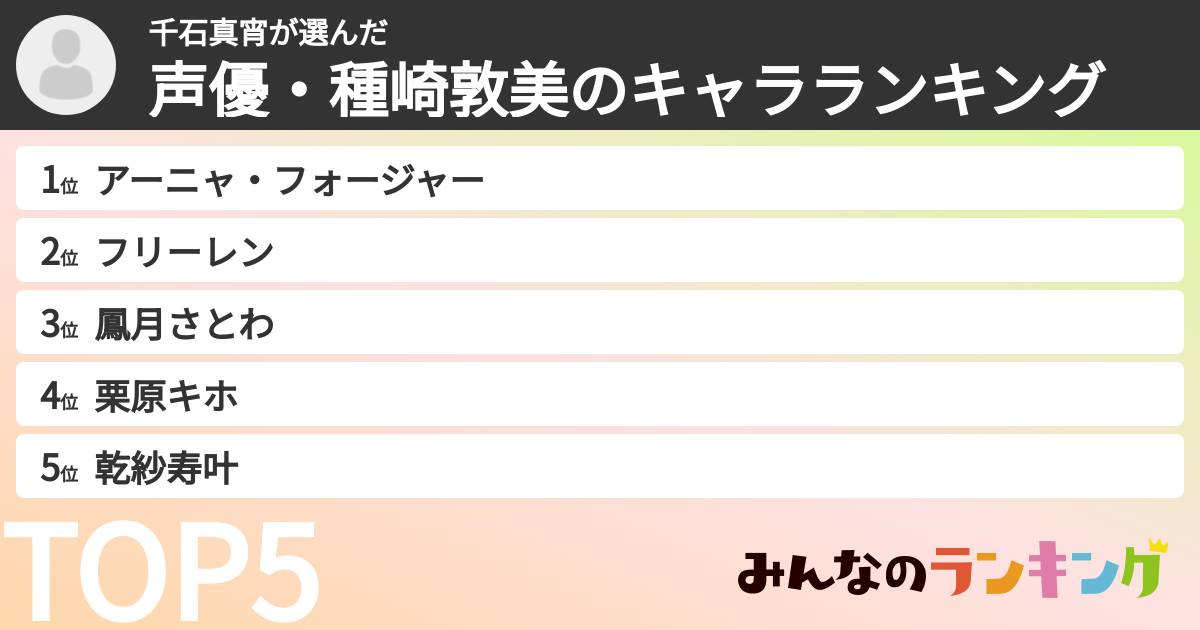 千石真宵が選んだ
声優・種崎敦美のキャラランキング

1位 アーニャ・フォージャー
2位 フリーレン
3位 鳳月さとわ
4位 栗原キホ
5位 乾紗寿叶

TOP5

みんなのランキング